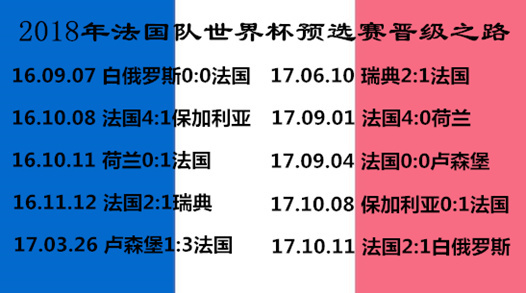 2018年法国队世界杯预选赛晋级之路

16.09.07 白俄罗斯0:0法国
16.10.08 法国4:1保加利亚
16.10.11 荷兰0:1法国
16.11.12 法国2:1瑞典
17.03.26 卢森堡1:3法国

17.06.10 瑞典2:1法国
17.09.01 法国4:0荷兰
17.09.04 法国0:0卢森堡
17.10.08 保加利亚0:1法国
17.10.11 法国2:1白俄罗斯